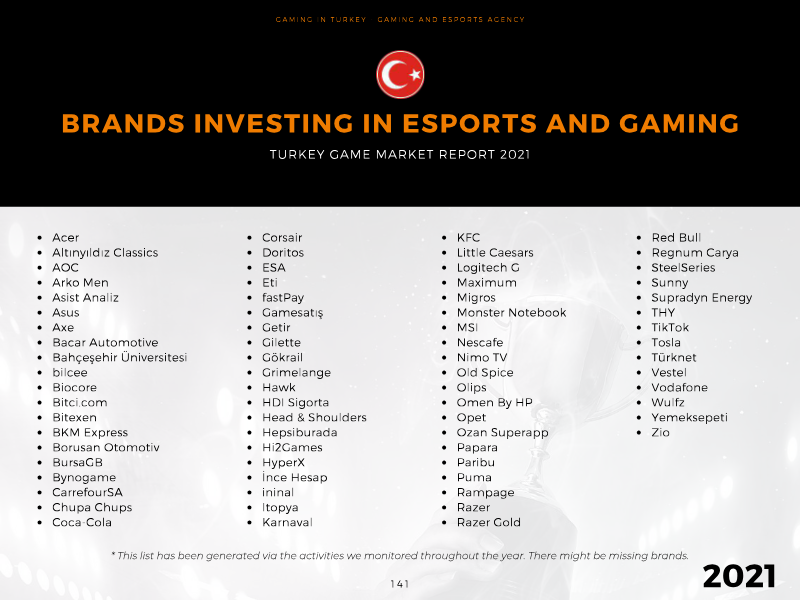 GAMING IN TURKEY - GAMING AND ESPORTS AGENCY

BRANDS INVESTING IN ESPORTS AND GAMING

TURKEY GAME MARKET REPORT 2021

• Acer
• Altınyıldız Classics
• AOC
• Arko Men
• Asist Analiz
• Asus
• Axe
• Bacar Automotive
• Bahçeşehir Üniversitesi
• bilcee
• Biocore
• Bitci.com
• Bitexen
• BKM Express
• Borusan Otomotiv
• BursaGB
• Bynogame
• CarrefourSA
• Chupa Chups
• Coca-Cola

• Corsair
• Doritos
• ESA
• Eti
• fastPay
• Gamesatış
• Getir
• Gilette
• Gökrail
• Grimelange
• Hawk
• HDI Sigorta
• Head & Shoulders
• Hepsiburada
• Hi2Games
• HyperX
• İnce Hesap
• ininal
• Itopya
• Karnaval

• KFC
• Little Caesars
• Logitech G
• Maximum
• Migros
• Monster Notebook
• MSI
• Nescafe
• Nimo TV
• Old Spice
• Olips
• Omen By HP
• Opet
• Ozan Superapp
• Papara
• Paribu
• Puma
• Rampage
• Razer
• Razer Gold

• Red Bull
• Regnum Carya
• SteelSeries
• Sunny
• Supradyn Energy
• THY
• TikTok
• Tosla
• Türknet
• Vestel
• Vodafone
• Wulfz
• Yemeksepeti
• Zio

* This list has been generated via the activities we monitored throughout the year. There might be missing brands.

141

2021